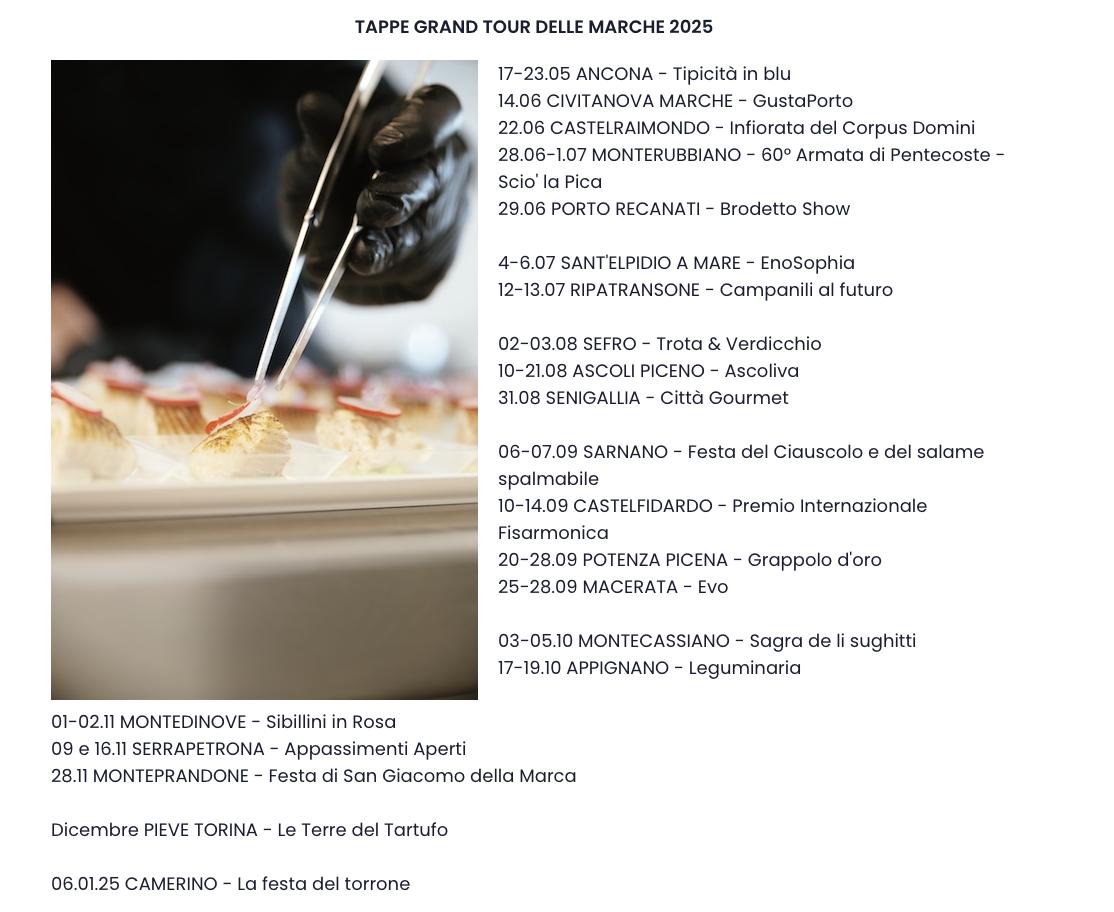 TAPPE GRAND TOUR DELLE MARCHE 2025

17-23.05 ANCONA - Tipicità in blu
14.06 CIVITANOVA MARCHE - GustaPorto
22.06 CASTELRAIMONDO - Infiorata del Corpus Domini
28.06-1.07 MONTERUBBIANO - 60° Armata di Pentecoste - Scio' la Pica
29.06 PORTO RECANATI - Brodetto Show

4-6.07 SANT'ELPIDIO A MARE - EnoSophia
12-13.07 RIPATRANSONE - Campanili al futuro

02-03.08 SEFRO - Trota & Verdicchio
10-21.08 ASCOLI PICENO - Ascoliva
31.08 SENIGALLIA - Città Gourmet

06-07.09 SARNANO - Festa del Ciauscolo e del salame spalmabile
10-14.09 CASTELFIDARDO - Premio Internazionale Fisarmonica
20-28.09 POTENZA PICENA - Grappolo d'oro
25-28.09 MACERATA - Evo

03-05.10 MONTECASSIANO - Sagra de li sughitti
17-19.10 APPIGNANO - Leguminaria

01-02.11 MONTEDINOVE - Sibillini in Rosa
09 e 16.11 SERRAPETRONA - Appassimenti Aperti
28.11 MONTEPRANDONE - Festa di San Giacomo della Marca

Dicembre PIEVE TORINA - Le Terre del Tartufo

06.01.25 CAMERINO - La festa del torrone